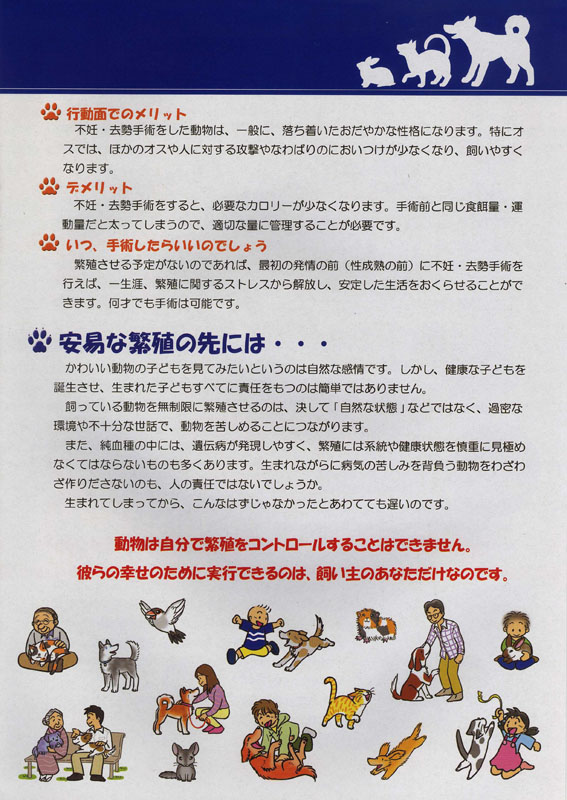 行動面でのメリット
不妊・去勢手術をした動物は、一般に、落ち着いたおだやかな性格になります。特にオスでは、ほかのオスや人に対する攻撃やなわばりのにおいつけが少なくなり、飼いやすくなります。

デメリット
不妊・去勢手術をすると、必要なカロリーが少なくなります。手術前と同じ食餌量・運動量だと太ってしまうので、適切な量に管理することが必要です。

いつ、手術したらいいのでしょう
繁殖させる予定がないのであれば、最初の発情の前（性成熟の前）に不妊・去勢手術を行えば、一生涯、繁殖に関するストレスから解放し、安定した生活をおくらせることができます。何才でも手術は可能です。

安易な繁殖の先には・・・
かわいい動物の子どもを見てみたいというのは自然な感情です。しかし、健康な子どもを誕生させ、生まれた子どもすべてに責任をもつのは簡単ではありません。
飼っている動物を無制限に繁殖させるのは、決して「自然な状態」などではなく、過密な環境や不十分な世話で、動物を苦しめることにつながります。
また、純血種の中には、遺伝病が発現しやすく、繁殖には系統や健康状態を慎重に見極めなくてはならないものも多くあります。生まれながらに病気の苦しみを背負う動物をわざわざ作りださないのも、人の責任ではないでしょうか。
生まれてしまってから、こんなはずじゃなかったとあわてても遅いのです。

動物は自分で繁殖をコントロールすることはできません。
彼らの幸せのために実行できるのは、飼い主のあなただけなのです。